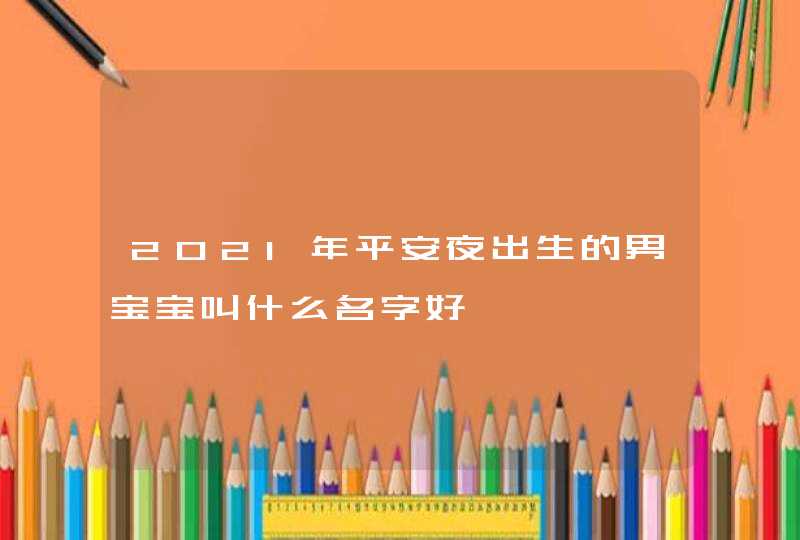 2021年平安夜出生的男宝宝叫什么名字好